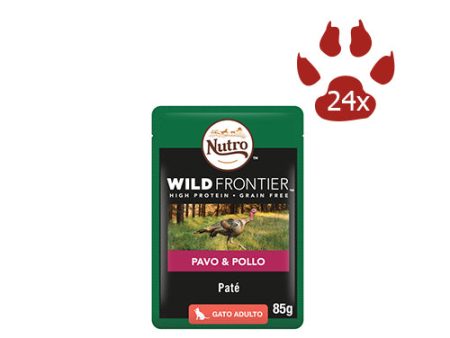 24x

Nutro™

WILD FRONTIER™
HIGH PROTEIN • GRAIN FREE

PAVO & POLLO

Paté

GATO ADULTO

85g